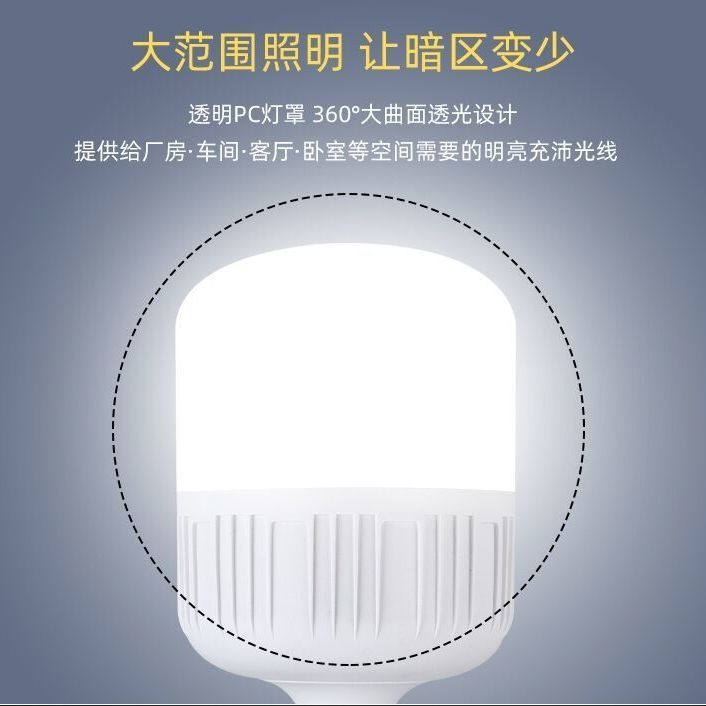 大范围照明 让暗区变少

透明PC灯罩 360°大曲面透光设计
提供给厂房·车间·客厅·卧室等空间需要的明亮充沛光线